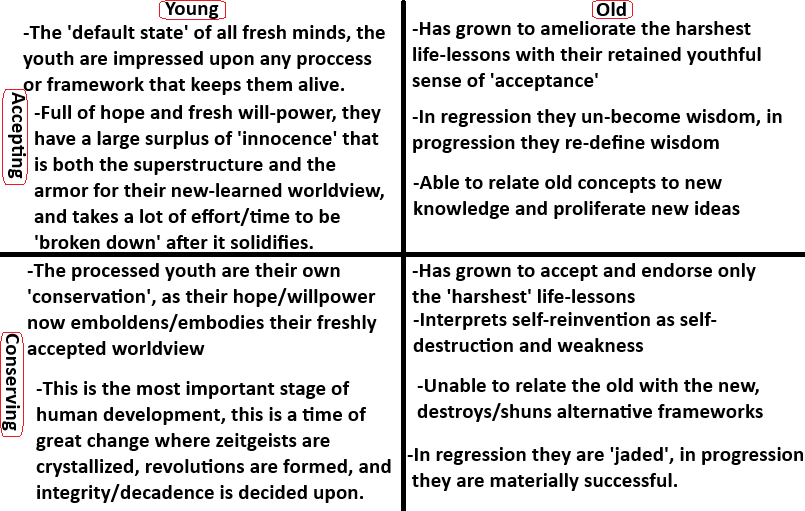 | | Young | Old |
|---|---|---|
| Accepting | -The 'default state' of all fresh minds, the youth are impressed upon any proccess or framework that keeps them alive. -Full of hope and fresh will-power, they have a large surplus of 'innocence' that is both the superstructure and the armor for their new-learned worldview, and takes a lot of effort/time to be 'broken down' after it solidifies. | -Has grown to ameliorate the harshest life-lessons with their retained youthful sense of 'acceptance' -In regression they un-become wisdom, in progression they re-define wisdom -Able to relate old concepts to new knowledge and proliferate new ideas |
| Conserving | -The processed youth are their own 'conservation', as their hope/willpower now emboldens/embodies their freshly accepted worldview -This is the most important stage of human development, this is a time of great change where zeitgeists are crystallized, revolutions are formed, and integrity/decadence is decided upon. | -Has grown to accept and endorse only the 'harshest' life-lessons -Interprets self-reinvention as self-destruction and weakness -Unable to relate the old with the new, destroys/shuns alternative frameworks -In regression they are 'jaded', in progression they are materially successful. |